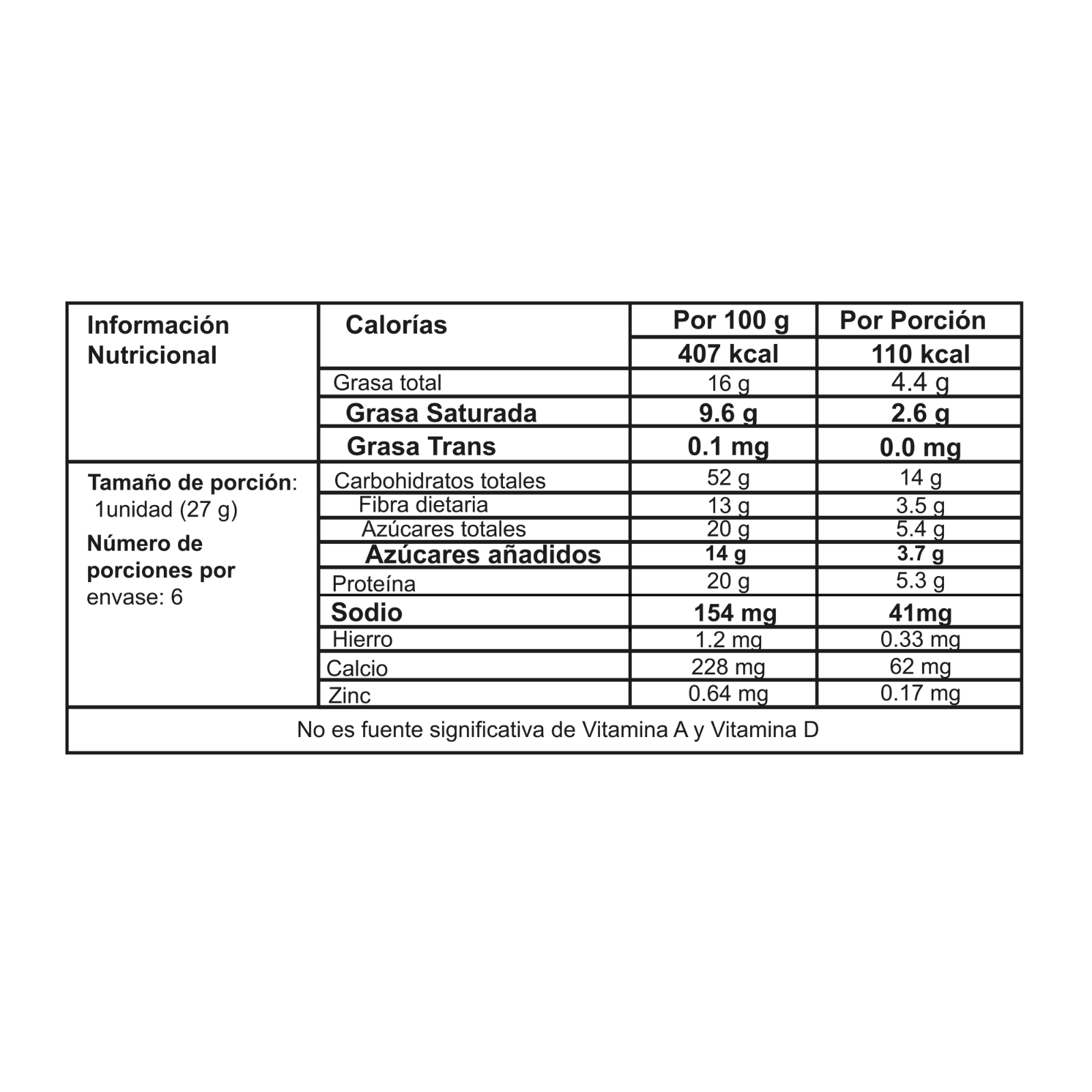 | Información Nutricional | Calorías | Por 100 g | Por Porción |
|---|---|---|---|
| | | 407 kcal | 110 kcal |
| | Grasa total | 16 g | 4.4 g |
| | Grasa Saturada | 9.6 g | 2.6 g |
| | Grasa Trans | 0.1 mg | 0.0 mg |
| Tamaño de porción: 1unidad (27 g) Número de porciones por envase: 6 | Carbohidratos totales | 52 g | 14 g |
| | Fibra dietaria | 13 g | 3.5 g |
| | Azúcares totales | 20 g | 5.4 g |
| | Azúcares añadidos | 14 g | 3.7 g |
| | Proteína | 20 g | 5.3 g |
| | Sodio | 154 mg | 41mg |
| | Hierro | 1.2 mg | 0.33 mg |
| | Calcio | 228 mg | 62 mg |
| | Zinc | 0.64 mg | 0.17 mg |
| No es fuente significativa de Vitamina A y Vitamina D | | | |